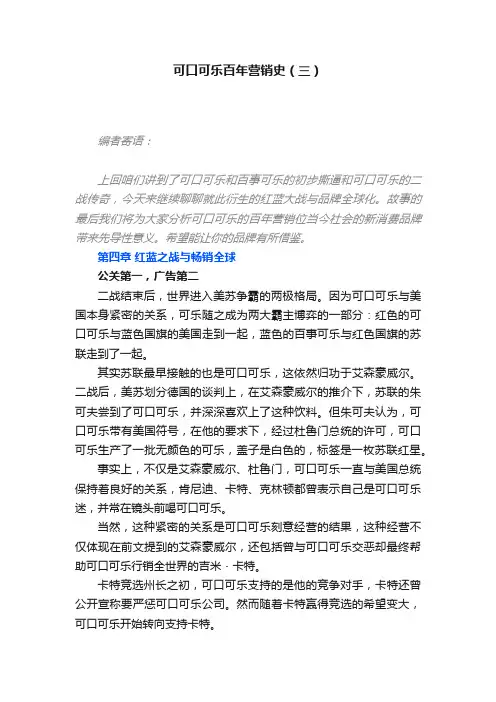 可口可乐百年营销史（三）

编者寄语：

上回咱们讲到了可口可乐和百事可乐的初步撕逼和可口可乐的二战传奇，今天来继续聊聊就此衍生的红蓝大战与品牌全球化。故事的最后我们将为大家分析可口可乐的百年营销位当今社会的新消费品牌带来先导性意义。希望能让你的品牌有所借鉴。

第四章 红蓝之战与畅销全球

公关第一，广告第二

二战结束后，世界进入美苏争霸的两极格局。因为可口可乐与美国本身紧密的关系，可乐随之成为两大霸主博弈的一部分：红色的可口可乐与蓝色国旗的美国走到一起，蓝色的百事可乐与红色国旗的苏联走到了一起。

其实苏联最早接触的也是可口可乐，这依然归功于艾森豪威尔。二战后，美苏划分德国的谈判上，在艾森豪威尔的推介下，苏联的朱可夫尝到了可口可乐，并深深喜欢上了这种饮料。但朱可夫认为，可口可乐带有美国符号，在他的要求下，经过杜鲁门总统的许可，可口可乐生产了一批无颜色的可乐，盖子是白色的，标签是一枚苏联红星。

事实上，不仅是艾森豪威尔、杜鲁门，可口可乐一直与美国总统保持着良好的关系，肯尼迪、卡特、克林顿都曾表示自己是可口可乐迷，并常在镜头前喝可口可乐。

当然，这种紧密的关系是可口可乐刻意经营的结果，这种经营不仅体现在前文提到的艾森豪威尔，还包括曾与可口可乐交恶却最终帮助可口可乐行销全世界的吉米·卡特。

卡特竞选州长之初，可口可乐支持的是他的竞争对手，卡特还曾公开宣称要严惩可口可乐公司。然而随着卡特赢得竞选的希望变大，可口可乐开始转向支持卡特。